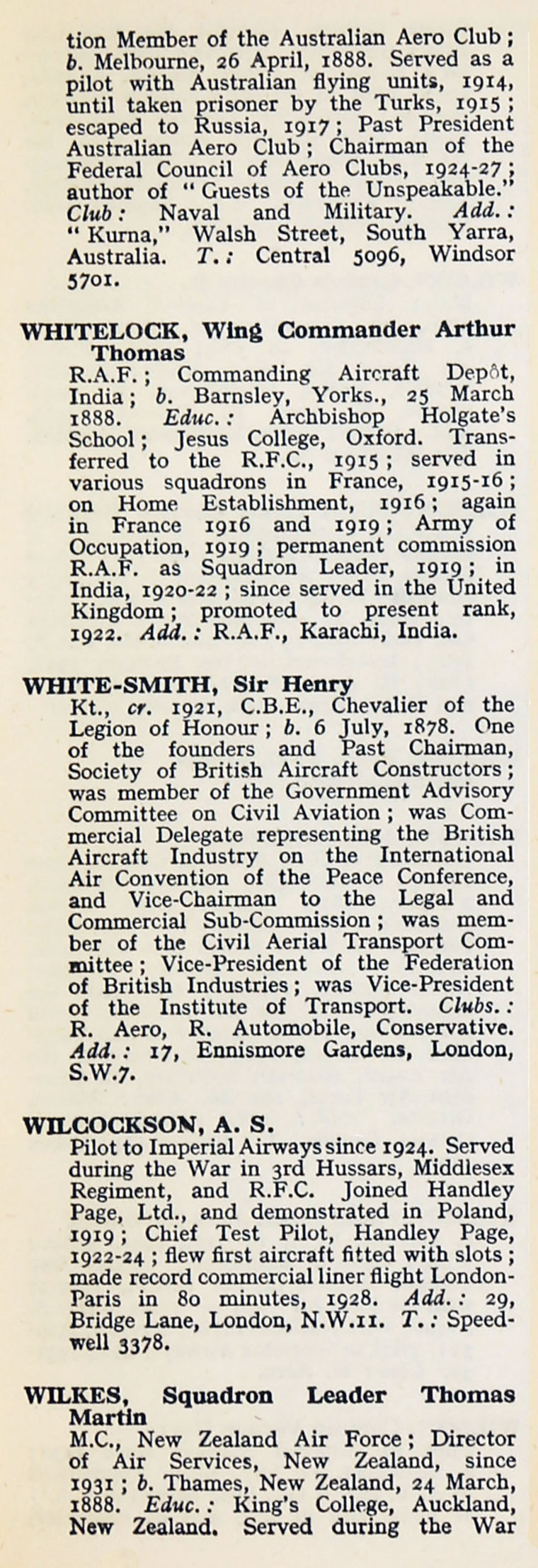 tion Member of the Australian Aero Club; b. Melbourne, 26 April, 1888. Served as a pilot with Australian flying units, 1914, until taken prisoner by the Turks, 1915; escaped to Russia, 1917; Past President Australian Aero Club; Chairman of the Federal Council of Aero Clubs, 1924-27; author of "Guests of the Unspeakable." Club: Naval and Military. Add.: "Kurna," Walsh Street, South Yarra, Australia. T.: Central 5096, Windsor 5701.

WHITELOCK, Wing Commander Arthur Thomas
R.A.F.; Commanding Aircraft Depôt, India; b. Barnsley, Yorks., 25 March 1888. Educ.: Archbishop Holgate's School; Jesus College, Oxford. Transferred to the R.F.C., 1915; served in various squadrons in France, 1915-16; on Home Establishment, 1916; again in France 1916 and 1919; Army of Occupation, 1919; permanent commission R.A.F. as Squadron Leader, 1919; in India, 1920-22; since served in the United Kingdom; promoted to present rank, 1922. Add.: R.A.F., Karachi, India.

WHITE-SMITH, Sir Henry
Kt., cr. 1921, C.B.E., Chevalier of the Legion of Honour; b. 6 July, 1878. One of the founders and Past Chairman, Society of British Aircraft Constructors; was member of the Government Advisory Committee on Civil Aviation; was Commercial Delegate representing the British Aircraft Industry on the International Air Convention of the Peace Conference, and Vice-Chairman to the Legal and Commercial Sub-Commission; was member of the Civil Aerial Transport Committee; Vice-President of the Federation of British Industries; was Vice-President of the Institute of Transport. Clubs.: R. Aero, R. Automobile, Conservative. Add.: 17, Ennismore Gardens, London, S.W.7.

WILCOCKSON, A. S.
Pilot to Imperial Airways since 1924. Served during the War in 3rd Hussars, Middlesex Regiment, and R.F.C. Joined Handley Page, Ltd., and demonstrated in Poland, 1919; Chief Test Pilot, Handley Page, 1922-24; flew first aircraft fitted with slots; made record commercial liner flight London-Paris in 80 minutes, 1928. Add.: 29, Bridge Lane, London, N.W.11. T.: Speedwell 3378.

WILKES, Squadron Leader Thomas Martin
M.C., New Zealand Air Force; Director of Air Services, New Zealand, since 1931; b. Thames, New Zealand, 24 March, 1888. Educ.: King's College, Auckland, New Zealand. Served during the War